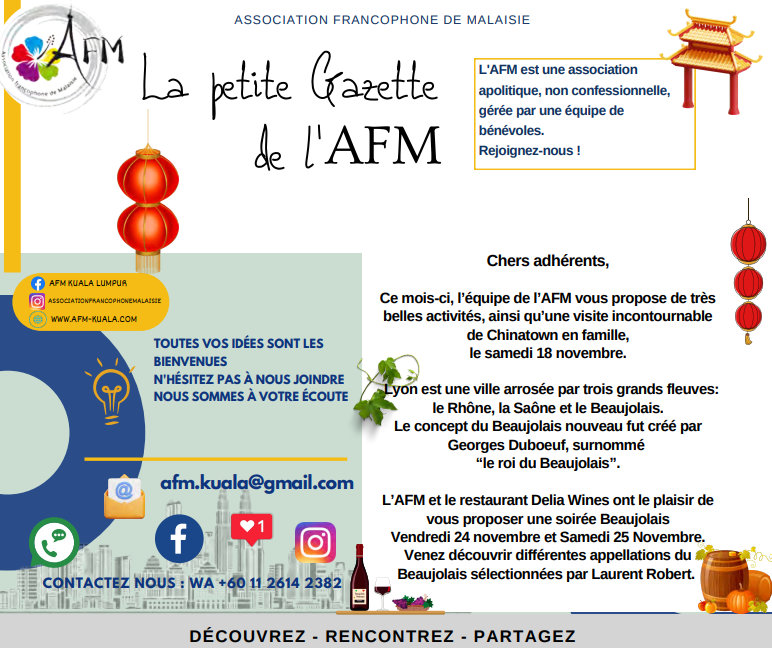 ASSOCIATION FRANCOPHONE DE MALAISIE

AFM
Association Francophone de Malaisie

La petite Gazette de l'AFM

L'AFM est une association apolitique, non confessionnelle, gérée par une équipe de bénévoles.
Rejoignez-nous !

AFM KUALA LUMPUR
ASSOCIATIONFRANCOPHONEMALAISIE
WWW.AFM-KUALA.COM

TOUTES VOS IDÉES SONT LES BIENVENUES
N'HÉSITEZ PAS À NOUS JOINDRE
NOUS SOMMES À VOTRE ÉCOUTE

afm.kuala@gmail.com

1

CONTACTEZ NOUS : WA +60 11 2614 2382

Chers adhérents,

Ce mois-ci, l'équipe de l'AFM vous propose de très belles activités, ainsi qu'une visite incontournable de Chinatown en famille, le samedi 18 novembre.

Lyon est une ville arrosée par trois grands fleuves: le Rhône, la Saône et le Beaujolais. Le concept du Beaujolais nouveau fut créé par Georges Duboeuf, surnommé "le roi du Beaujolais".

L'AFM et le restaurant Delia Wines ont le plaisir de vous proposer une soirée Beaujolais Vendredi 24 novembre et Samedi 25 Novembre. Venez découvrir différentes appellations du Beaujolais sélectionnées par Laurent Robert.

DÉCOUVREZ - RENCONTREZ - PARTAGEZ